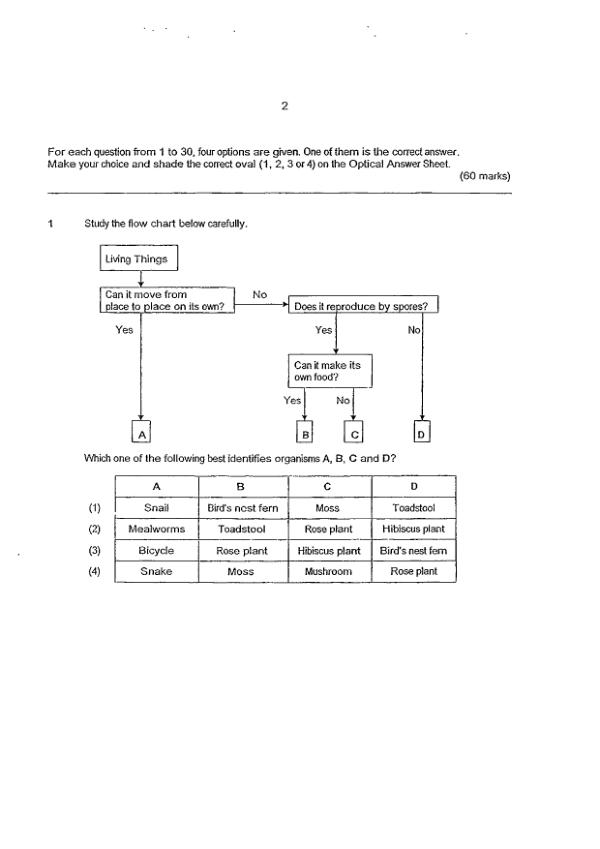 2

For each question from 1 to 30, four options are given. One of them is the correct answer. Make your choice and shade the correct oval (1, 2, 3 or 4) on the Optical Answer Sheet.

(60 marks)

1 Study the flow chart below carefully.

Living Things

Can it move from place to place on its own?

No

Does it reproduce by spores?

Yes

Yes

No

Can it make its own food?

Yes

No

A

B

C

D

Which one of the following best identifies organisms A, B, C and D?

| | A | B | C | D |
|---|---|---|---|---|
| (1) | Snail | Bird's nest fern | Moss | Toadstool |
| (2) | Mealworms | Toadstool | Rose plant | Hibiscus plant |
| (3) | Bicycle | Rose plant | Hibiscus plant | Bird's nest fern |
| (4) | Snake | Moss | Mushroom | Rose plant |